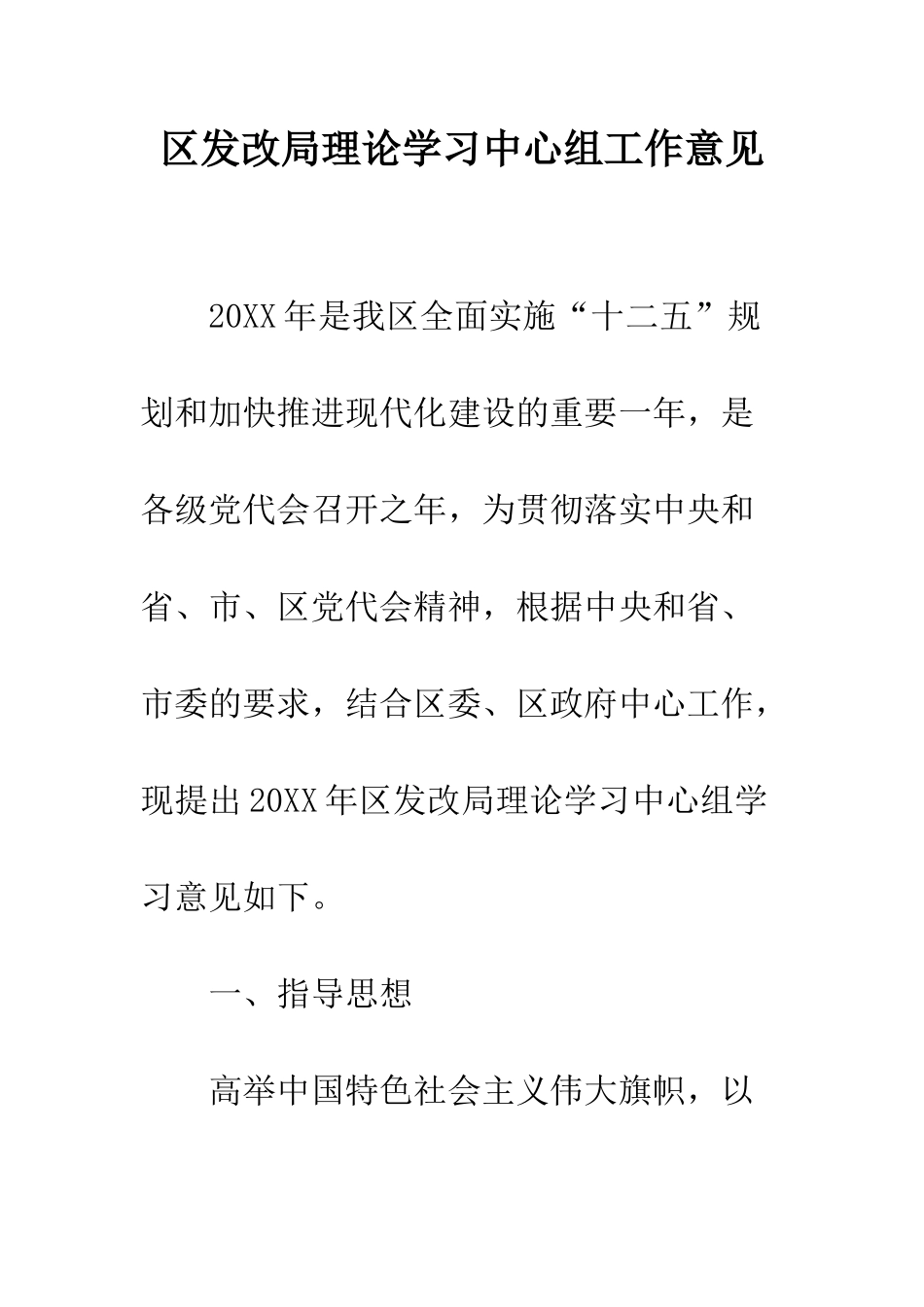 区发改局理论学习中心组工作意见

20XX年是我区全面实施“十二五”规划和加快推进现代化建设的重要一年，是各级党代会召开之年，为贯彻落实中央和省、市、区党代会精神，根据中央和省、市委的要求，结合区委、区政府中心工作，现提出20XX年区发改局理论学习中心组学习意见如下。

一、指导思想

高举中国特色社会主义伟大旗帜，以